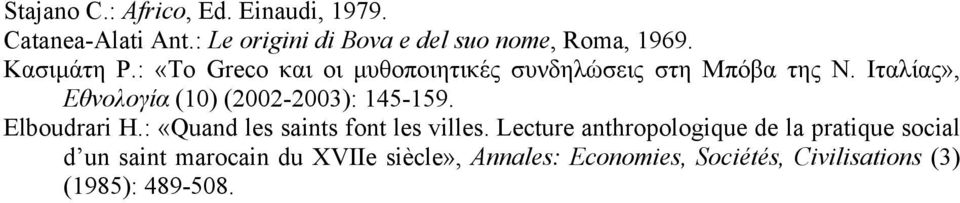 Stajano C.: Africo, Ed. Einaudi, 1979.
Catanea-Alati Ant.: Le origini di Bova e del suo nome, Roma, 1969.
Κασιμάτη Ρ.: «Το Greco και οι μυθοποιητικές συνδηλώσεις στη Μπόβα της Ν. Ιταλίας», Εθνολογία (10) (2002-2003): 145-159.
Elboudrari H.: «Quand les saints font les villes. Lecture anthropologique de la pratique social d'un saint marocain du XVIIe siècle», Annales: Economies, Sociétés, Civilisations (3) (1985): 489-508.